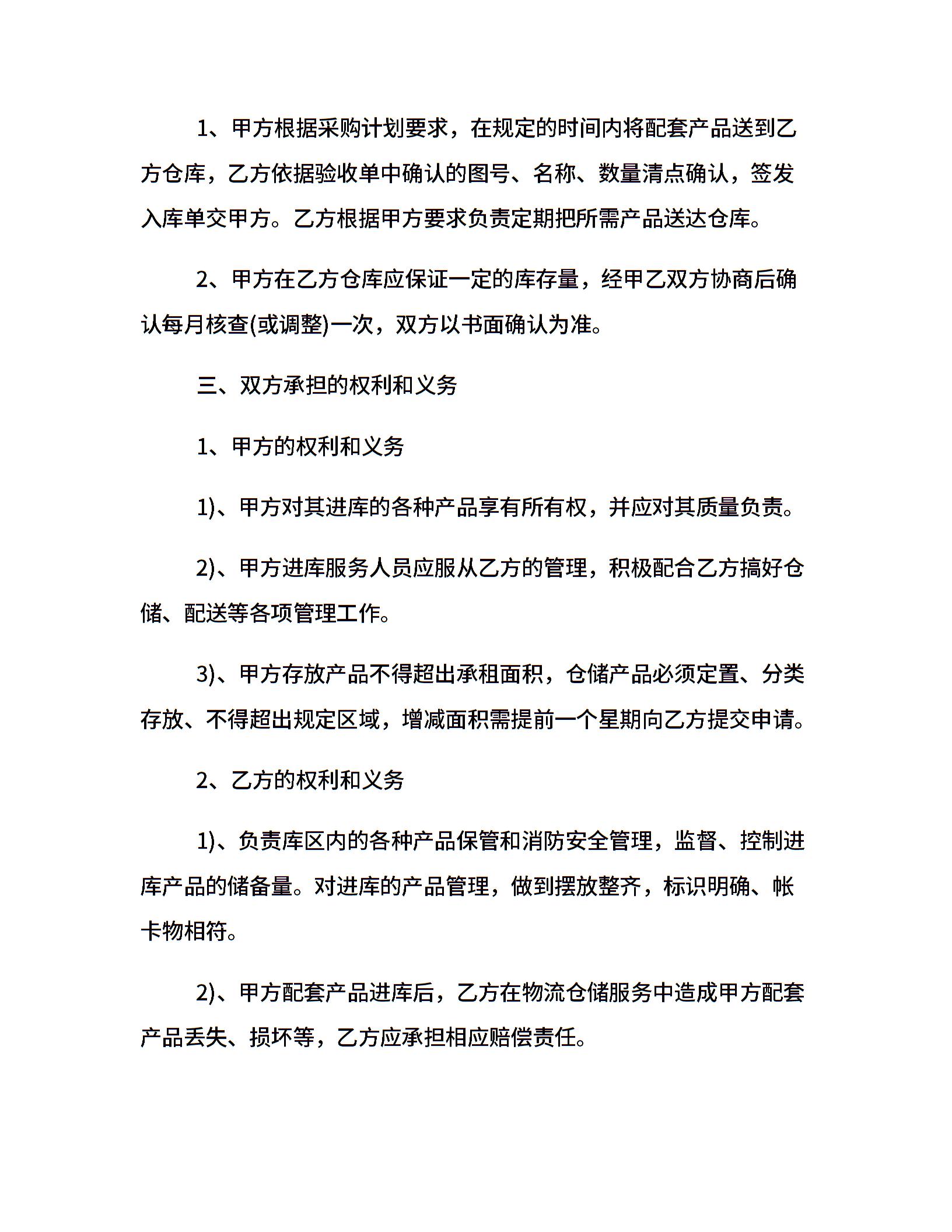 1、甲方根据采购计划要求，在规定的时间内将配套产品送到乙方仓库，乙方依据验收单中确认的图号、名称、数量清点确认，签发入库单交甲方。乙方根据甲方要求负责定期把所需产品送达仓库。

2、甲方在乙方仓库应保证一定的库存量，经甲乙双方协商后确认每月核查(或调整)一次，双方以书面确认为准。

三、双方承担的权利和义务

1、甲方的权利和义务

1)、甲方对其进库的各种产品享有所有权，并应对其质量负责。

2)、甲方进库服务人员应服从乙方的管理，积极配合乙方搞好仓储、配送等各项管理工作。

3)、甲方存放产品不得超出承租面积，仓储产品必须定置、分类存放、不得超出规定区域，增减面积需提前一个星期向乙方提交申请。

2、乙方的权利和义务

1)、负责库区内的各种产品保管和消防安全管理，监督、控制进库产品的储备量。对进库的产品管理，做到摆放整齐，标识明确、帐卡物相符。

2)、甲方配套产品进库后，乙方在物流仓储服务中造成甲方配套产品丢失、损坏等，乙方应承担相应赔偿责任。